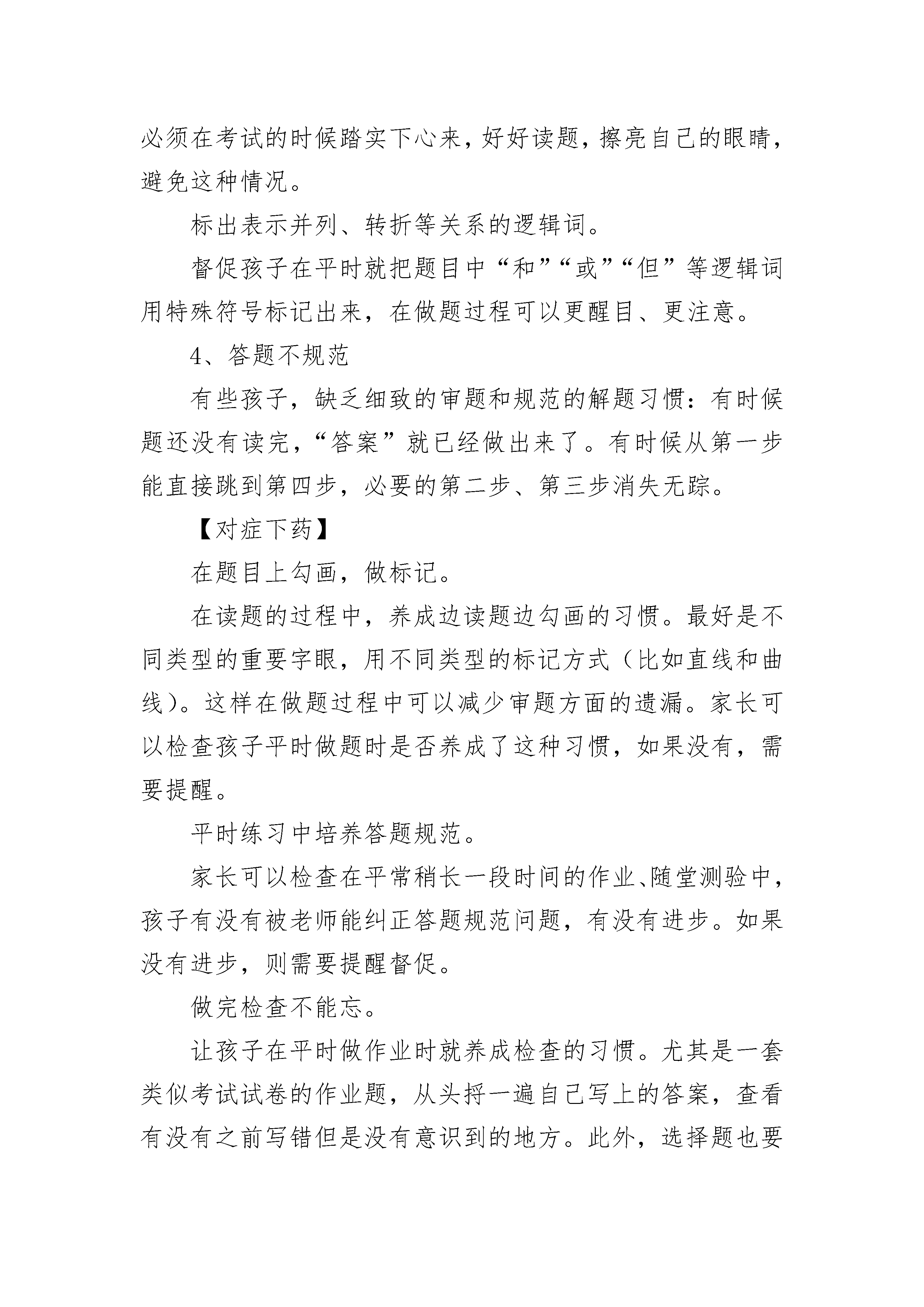 必须在考试的时候踏实下心来，好好读题，擦亮自己的眼睛，避免这种情况。

标出表示并列、转折等关系的逻辑词。

督促孩子在平时就把题目中“和”“或”“但”等逻辑词用特殊符号标记出来，在做题过程可以更醒目、更注意。

4、答题不规范

有些孩子，缺乏细致的审题和规范的解题习惯：有时候题还没有读完，“答案”就已经做出来了。有时候从第一步能直接跳到第四步，必要的第二步、第三步消失无踪。

【对症下药】

在题目上勾画，做标记。

在读题的过程中，养成边读题边勾画的习惯。最好是不同类型的重要字眼，用不同类型的标记方式（比如直线和曲线）。这样在做题过程中可以减少审题方面的遗漏。家长可以检查孩子平时做题时是否养成了这种习惯，如果没有，需要提醒。

平时练习中培养答题规范。

家长可以检查在平常稍长一段时间的作业、随堂测验中，孩子有没有被老师能纠正答题规范问题，有没有进步。如果没有进步，则需要提醒督促。

做完检查不能忘。

让孩子在平时做作业时就养成检查的习惯。尤其是一套类似考试试卷的作业题，从头捋一遍自己写上的答案，查看有没有之前写错但是没有意识到的地方。此外，选择题也要